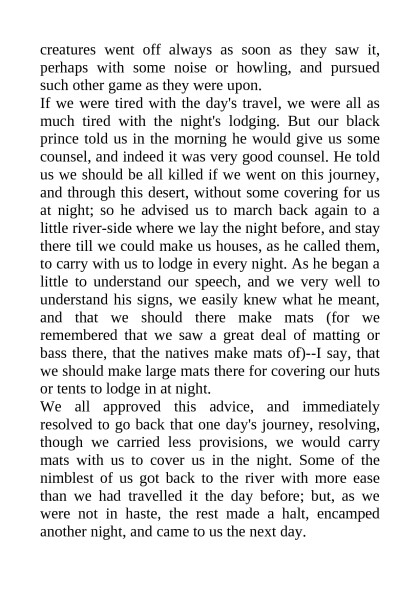 creatures went off always as soon as they saw it, perhaps with some noise or howling, and pursued such other game as they were upon.
If we were tired with the day's travel, we were all as much tired with the night's lodging. But our black prince told us in the morning he would give us some counsel, and indeed it was very good counsel. He told us we should be all killed if we went on this journey, and through this desert, without some covering for us at night; so he advised us to march back again to a little river-side where we lay the night before, and stay there till we could make us houses, as he called them, to carry with us to lodge in every night. As he began a little to understand our speech, and we very well to understand his signs, we easily knew what he meant, and that we should there make mats (for we remembered that we saw a great deal of matting or bass there, that the natives make mats of)--I say, that we should make large mats there for covering our huts or tents to lodge in at night.
We all approved this advice, and immediately resolved to go back that one day's journey, resolving, though we carried less provisions, we would carry mats with us to cover us in the night. Some of the nimblest of us got back to the river with more ease than we had travelled it the day before; but, as we were not in haste, the rest made a halt, encamped another night, and came to us the next day.